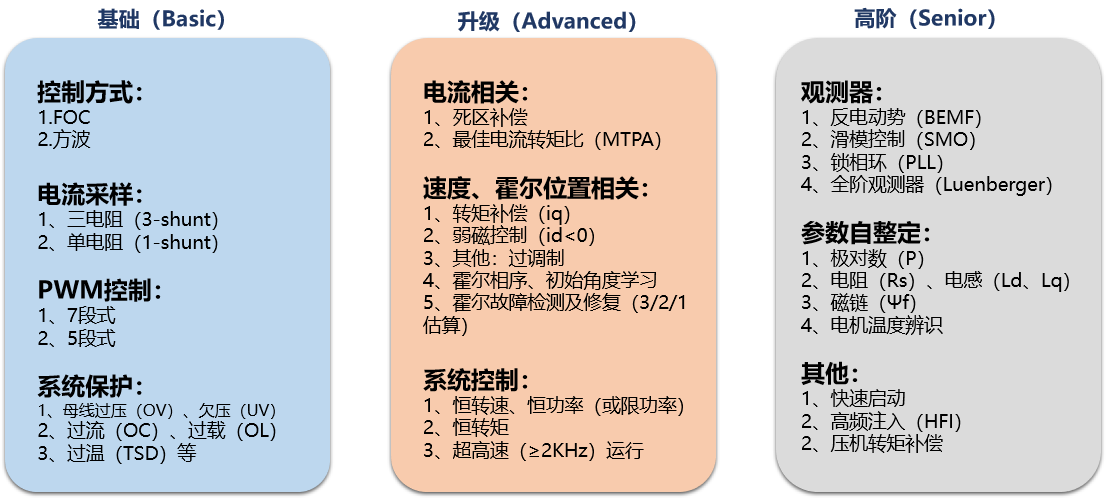 基础（Basic）

控制方式：
1.FOC
2.方波

电流采样：
1、三电阻（3-shunt）
2、单电阻（1-shunt）

PWM控制：
1、7段式
2、5段式

系统保护：
1、母线过压（OV）、欠压（UV）
2、过流（OC）、过载（OL）
3、过温（TSD）等

升级（Advanced）

电流相关：
1、死区补偿
2、最佳电流转矩比（MTPA）

速度、霍尔位置相关：
1、转矩补偿（iq）
2、弱磁控制（id<0）
3、其他：过调制
4、霍尔相序、初始角度学习
5、霍尔故障检测及修复（3/2/1估算）

系统控制：
1、恒转速、恒功率（或限功率）
2、恒转矩
3、超高速（≥2KHz）运行

高阶（Senior）

观测器：
1、反电动势（BEMF）
2、滑模控制（SMO）
3、锁相环（PLL）
4、全阶观测器（Luenberger）

参数自整定：
1、极对数（P）
2、电阻（Rs）、电感（Ld、Lq）
3、磁链（Ψf）
4、电机温度辨识

其他：
1、快速启动
2、高频注入（HFI）
2、压机转矩补偿